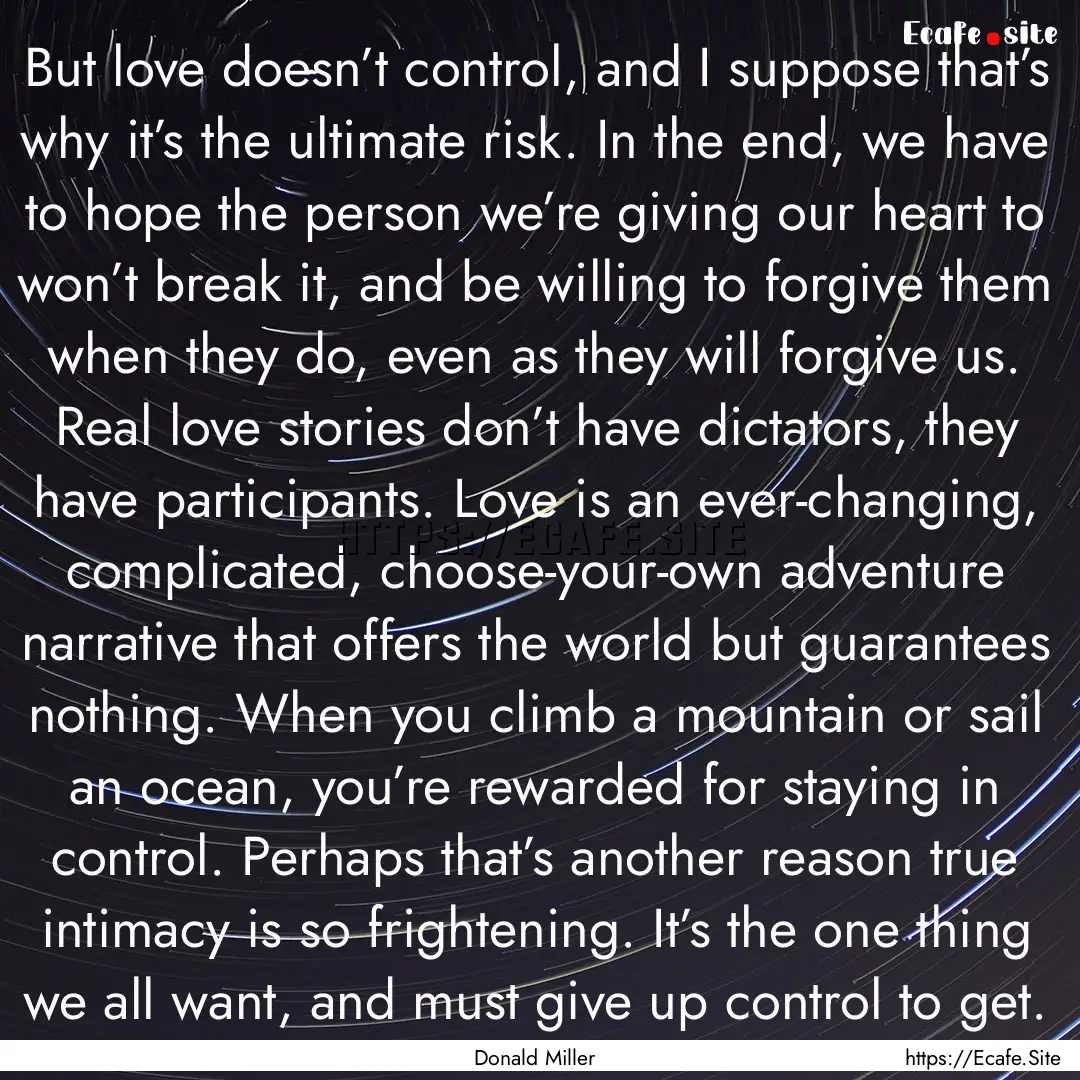 Ecafe.site

But love doesn’t control, and I suppose that’s why it’s the ultimate risk. In the end, we have to hope the person we’re giving our heart to won’t break it, and be willing to forgive them when they do, even as they will forgive us. Real love stories don’t have dictators, they have participants. Love is an ever-changing, complicated, choose-your-own adventure narrative that offers the world but guarantees nothing. When you climb a mountain or sail an ocean, you’re rewarded for staying in control. Perhaps that’s another reason true intimacy is so frightening. It’s the one thing we all want, and must give up control to get.

HTTPS://ECAFE.SITE

Donald Miller

https://Ecafe.Site